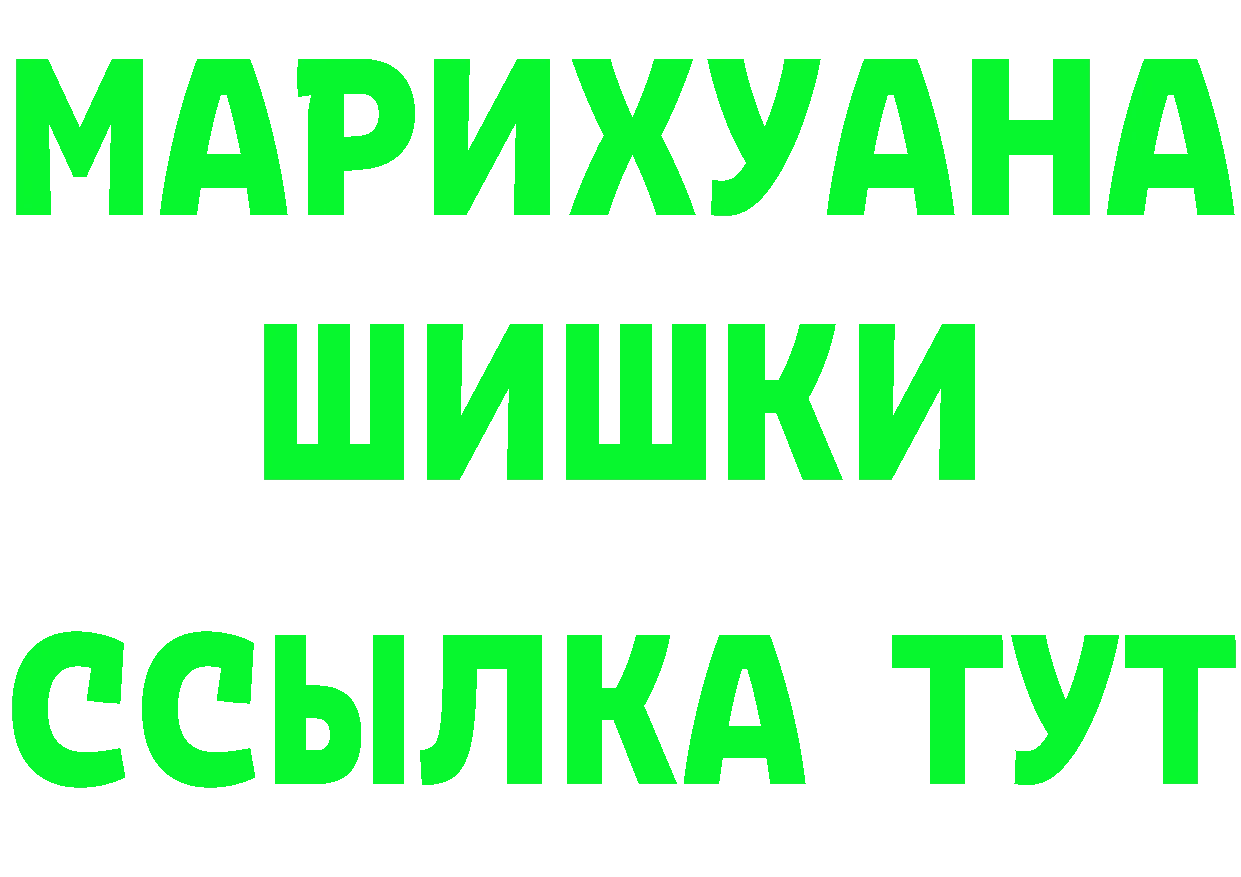 МАРИХУАНА
ШИШКИ
ССЫЛКА ТУТ